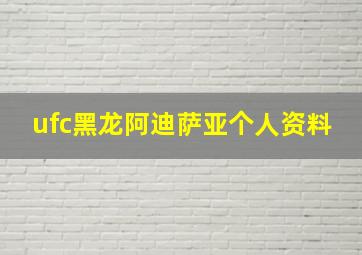 ufc黑龙阿迪萨亚个人资料